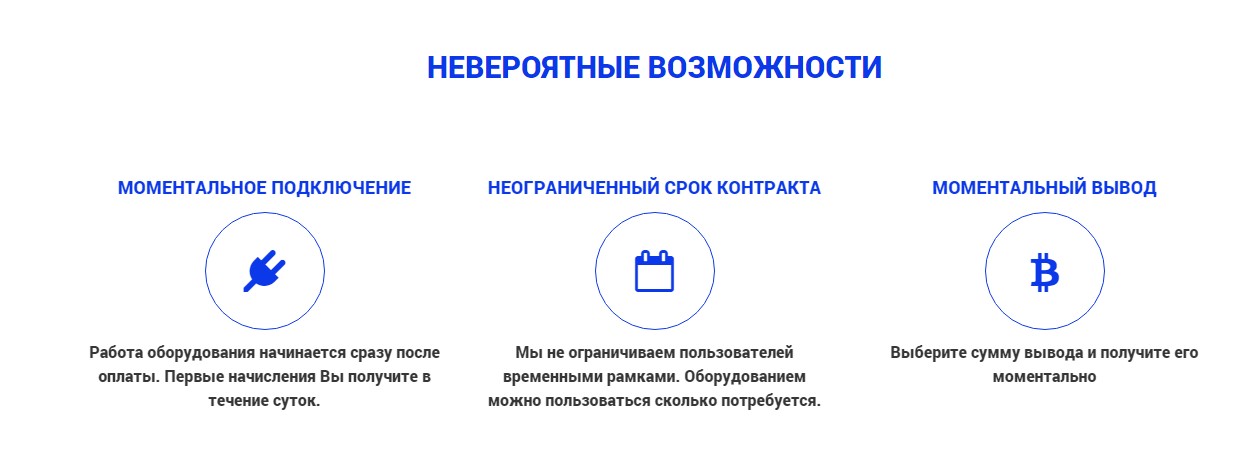 НЕВЕРОЯТНЫЕ ВОЗМОЖНОСТИ

МОМЕНТАЛЬНОЕ ПОДКЛЮЧЕНИЕ

Работа оборудования начинается сразу после оплаты. Первые начисления Вы получите в течение суток.

НЕОГРАНИЧЕННЫЙ СРОК КОНТРАКТА

Мы не ограничиваем пользователей временными рамками. Оборудованием можно пользоваться сколько потребуется.

МОМЕНТАЛЬНЫЙ ВЫВОД

Выберите сумму вывода и получите его моментально